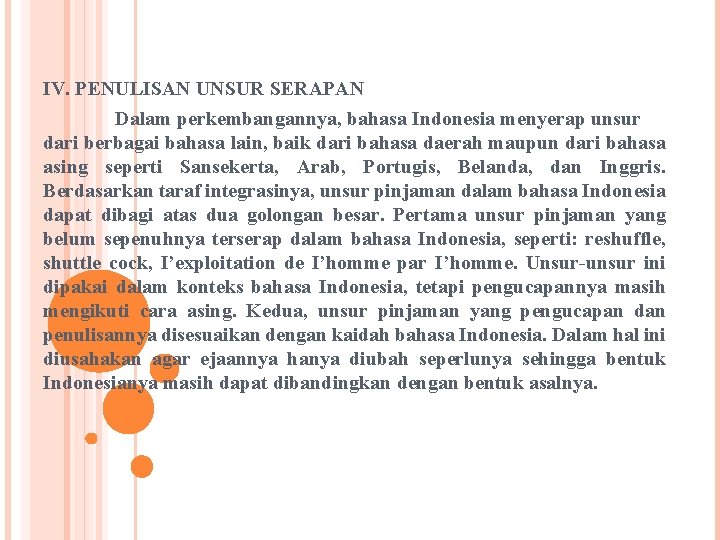 IV. PENULISAN UNSUR SERAPAN

Dalam perkembangannya, bahasa Indonesia menyerap unsur dari berbagai bahasa lain, baik dari bahasa daerah maupun dari bahasa asing seperti Sansekerta, Arab, Portugis, Belanda, dan Inggris. Berdasarkan taraf integrasinya, unsur pinjaman dalam bahasa Indonesia dapat dibagi atas dua golongan besar. Pertama unsur pinjaman yang belum sepenuhnya terserap dalam bahasa Indonesia, seperti: reshuffle, shuttle cock, I'exploitation de I'homme par I'homme. Unsur-unsur ini dipakai dalam konteks bahasa Indonesia, tetapi pengucapannya masih mengikuti cara asing. Kedua, unsur pinjaman yang pengucapan dan penulisannya disesuaikan dengan kaidah bahasa Indonesia. Dalam hal ini diusahakan agar ejaannya hanya diubah seperlunya sehingga bentuk Indonesianya masih dapat dibandingkan dengan bentuk asalnya.